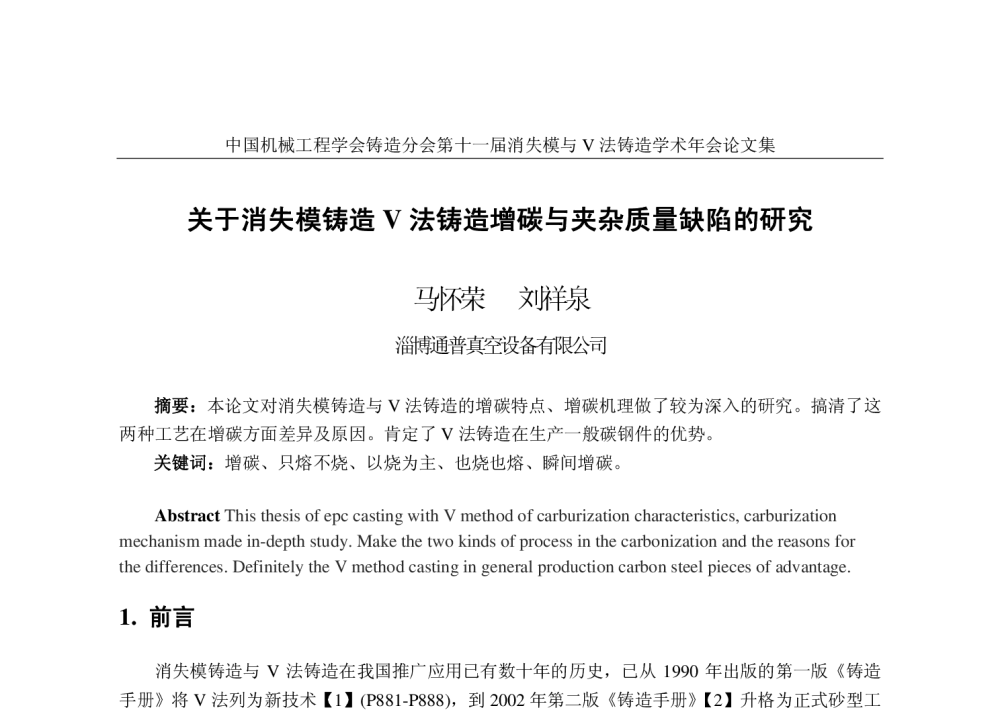 中国机械工程学会铸造分会第十一届消失模与 V 法铸造学术年会论文集

关于消失模铸造 V 法铸造增碳与夹杂质量缺陷的研究

马怀荣　刘祥泉

淄博通普真空设备有限公司

摘要：本论文对消失模铸造与 V 法铸造的增碳特点、增碳机理做了较为深入的研究。搞清了这两种工艺在增碳方面差异及原因。肯定了 V 法铸造在生产一般碳钢件的优势。
关键词：增碳、只熔不烧、以烧为主、也烧也熔、瞬间增碳。

Abstract This thesis of epc casting with V method of carburization characteristics, carburization mechanism made in-depth study. Make the two kinds of process in the carbonization and the reasons for the differences. Definitely the V method casting in general production carbon steel pieces of advantage.

1. 前言

消失模铸造与 V 法铸造在我国推广应用已有数十年的历史，已从 1990 年出版的第一版《铸造手册》将 V 法列为新技术【1】(P881-P888)，到 2002 年第二版《铸造手册》【2】升格为正式砂型工